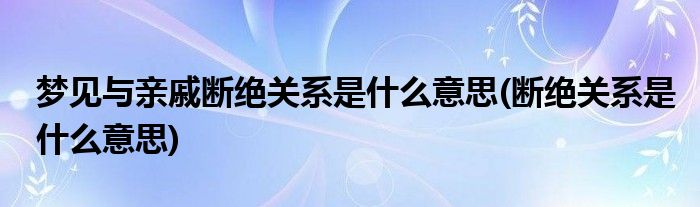 梦见与亲戚断绝关系是什么意思(断绝关系是什么意思)